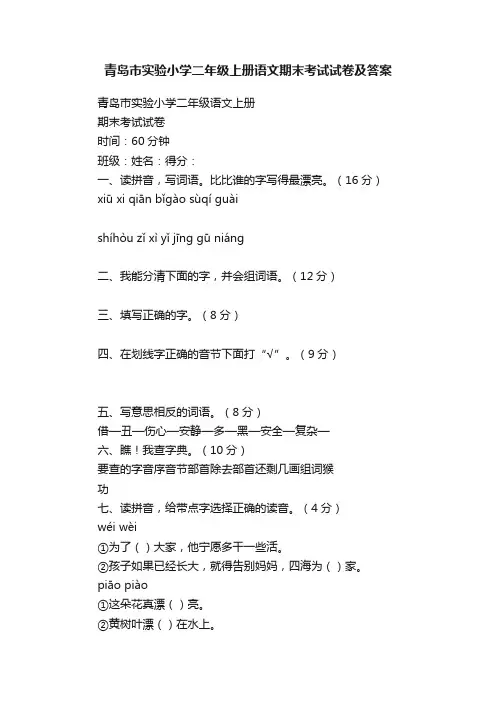 青岛市实验小学二年级上册语文期末考试试卷及答案

青岛市实验小学二年级语文上册

期末考试试卷

时间：60 分钟

班级：姓名：得分：

一、读拼音，写词语。比比谁的字写得最漂亮。（16 分）

xiū xi qiān bǐgào sùqí guài

shíhòu zǐ xì yǐ jīng gū niáng

二、我能分清下面的字，并会组词语。（12 分）

三、填写正确的字。（8 分）

四、在划线字正确的音节下面打“√”。（9 分）

五、写意思相反的词语。（8 分）

借—丑—伤心—安静—多—黑—安全—复杂—

六、瞧！我查字典。（10 分）

要查的字音序音节部首除去部首还剩几画组词猴

功

七、读拼音，给带点字选择正确的读音。（4 分）

wéi wèi

①为了（ ）大家，他宁愿多干一些活。

②孩子如果已经长大，就得告别妈妈，四海为（ ）家。

piāo piào

①这朵花真漂（ ）亮。

②黄树叶漂（ ）在水上。